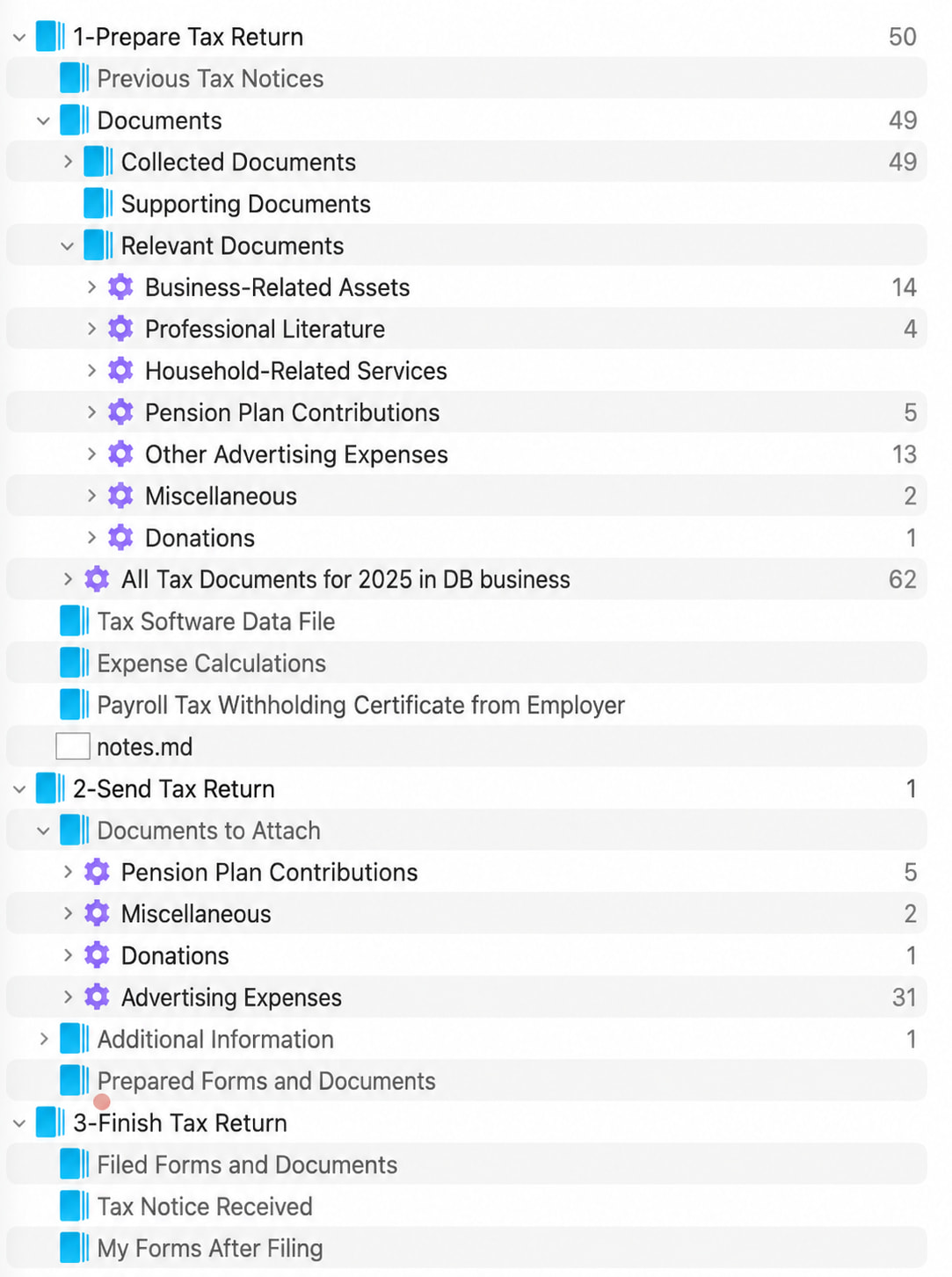 1-Prepare Tax Return 50
Previous Tax Notices
Documents 49
Collected Documents 49
Supporting Documents
Relevant Documents
Business-Related Assets 14
Professional Literature 4
Household-Related Services
Pension Plan Contributions 5
Other Advertising Expenses 13
Miscellaneous 2
Donations 1
All Tax Documents for 2025 in DB business 62
Tax Software Data File
Expense Calculations
Payroll Tax Withholding Certificate from Employer
notes.md
2-Send Tax Return 1
Documents to Attach
Pension Plan Contributions 5
Miscellaneous 2
Donations 1
Advertising Expenses 31
Additional Information 1
Prepared Forms and Documents
3-Finish Tax Return
Filed Forms and Documents
Tax Notice Received
My Forms After Filing